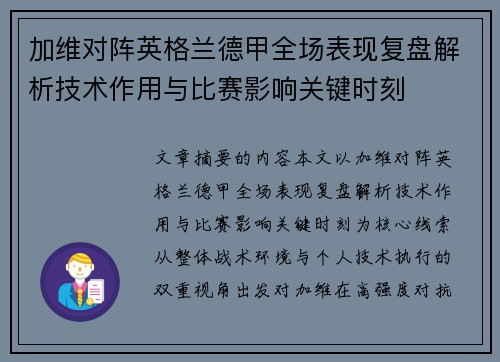 加维对阵英格兰德甲全场表现复盘解析技术作用与比赛影响关键时刻

文章摘要的内容本文以加维对阵英格兰德甲全场表现复盘解析技术作用与比赛影响关键时刻为核心线索从整体战术环境与个人技术执行的双重视角出发对加维在高强度对抗